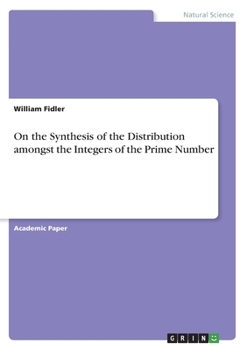 Natural Science

William Fidler

On the Synthesis of the Distribution amongst the Integers of the Prime Number

Academic Paper

GRIN